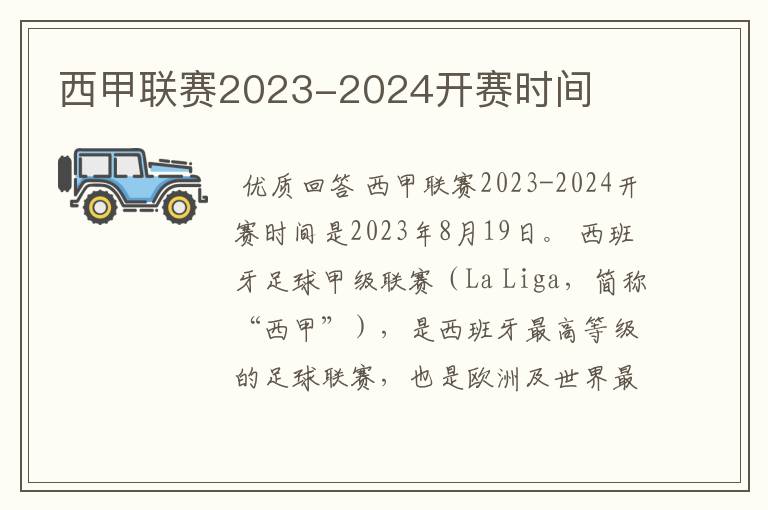 西甲联赛2023-2024开赛时间

优质回答 西甲联赛2023-2024开赛时间是2023年8月19日。 西班牙足球甲级联赛（La Liga，简称“西甲”），是西班牙最高等级的足球联赛，也是欧洲及世界最